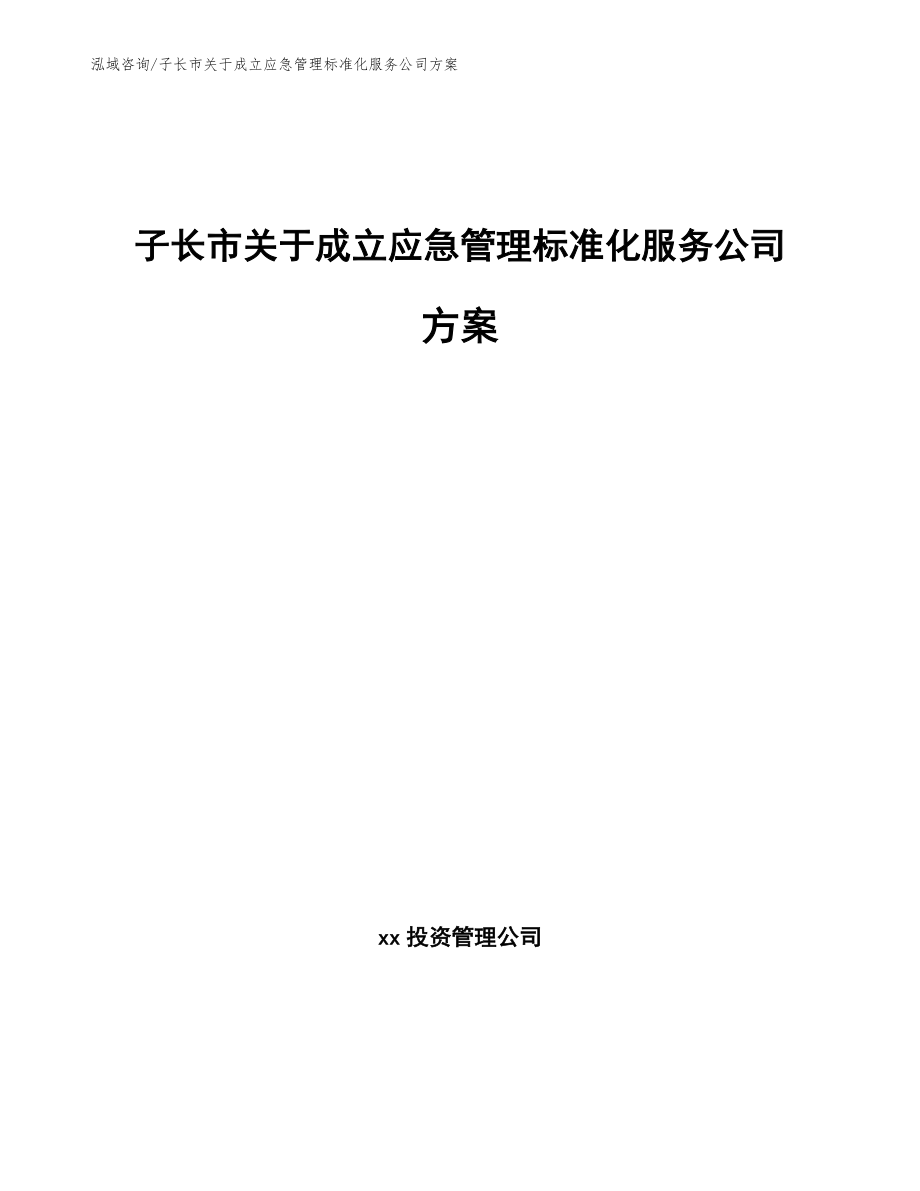 泓域咨询/子长市关于成立应急管理标准化服务公司方案

子长市关于成立应急管理标准化服务公司方案

xx投资管理公司